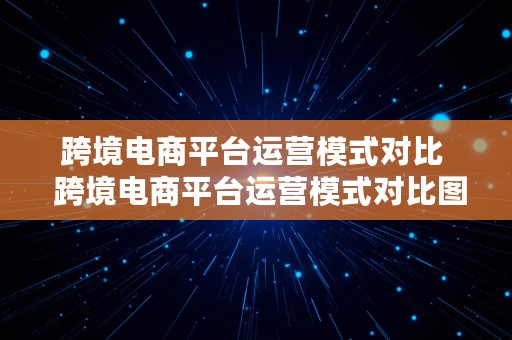 跨境电商平台运营模式对比
跨境电商平台运营模式对比图